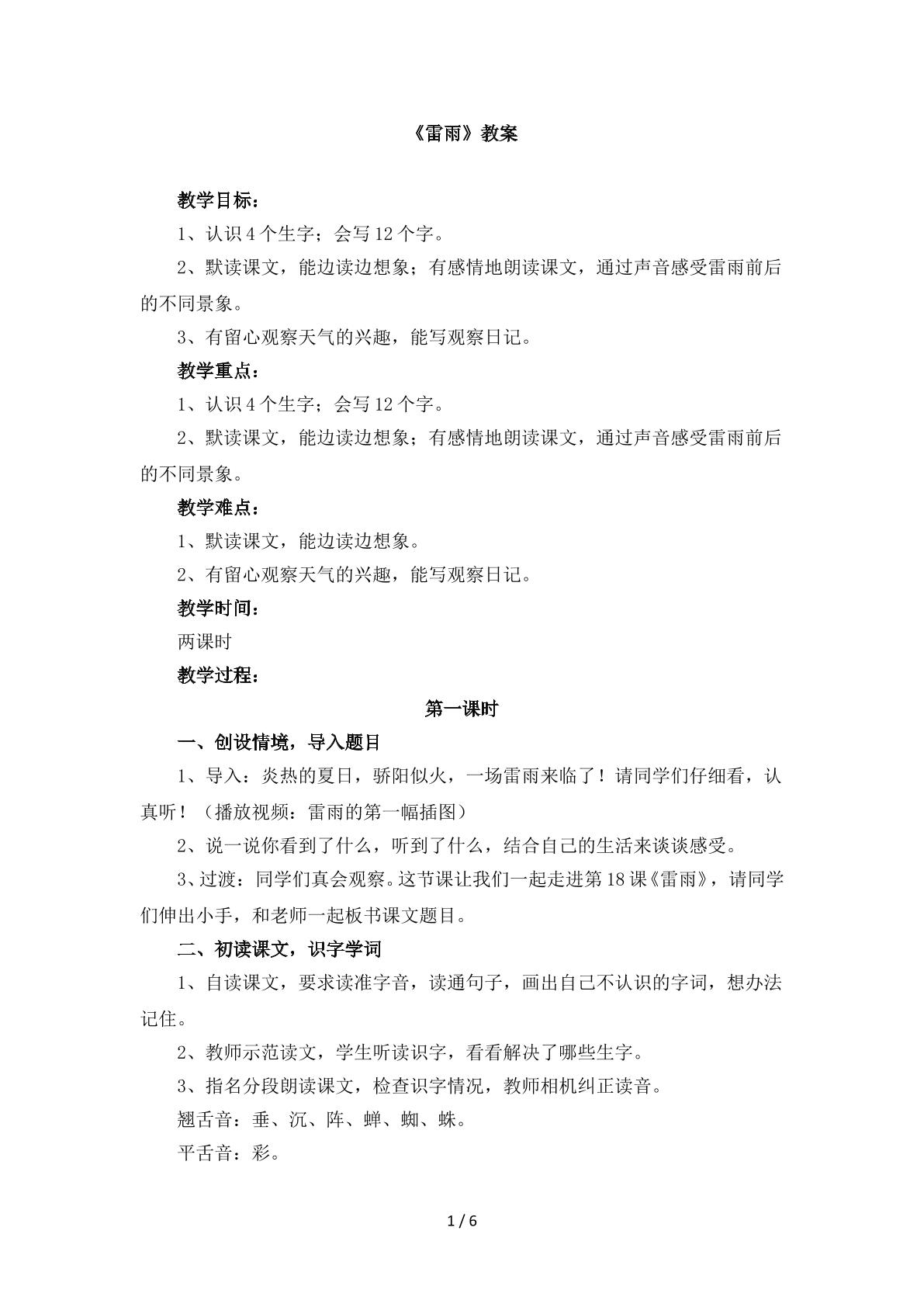 《雷雨》教案

教学目标：

1、认识4个生字；会写12个字。

2、默读课文，能边读边想象；有感情地朗读课文，通过声音感受雷雨前后的不同景象。

3、有留心观察天气的兴趣，能写观察日记。

教学重点：

1、认识4个生字；会写12个字。

2、默读课文，能边读边想象；有感情地朗读课文，通过声音感受雷雨前后的不同景象。

教学难点：

1、默读课文，能边读边想象。

2、有留心观察天气的兴趣，能写观察日记。

教学时间：

两课时

教学过程：

第一课时

一、创设情境，导入题目

1、导入：炎热的夏日，骄阳似火，一场雷雨来临了！请同学们仔细看，认真听！（播放视频：雷雨的第一幅插图）

2、说一说你看到了什么，听到了什么，结合自己的生活来谈谈感受。

3、过渡：同学们真会观察。这节课让我们一起走进第18课《雷雨》，请同学们伸出小手，和老师一起板书课文题目。

二、初读课文，识字学词

1、自读课文，要求读准字音，读通句子，画出自己不认识的字词，想办法记住。

2、教师示范读文，学生听读识字，看看解决了哪些生字。

3、指名分段朗读课文，检查识字情况，教师相机纠正读音。

翘舌音：垂、沉、阵、蝉、蜘、蛛。

平舌音：彩。

1 / 6